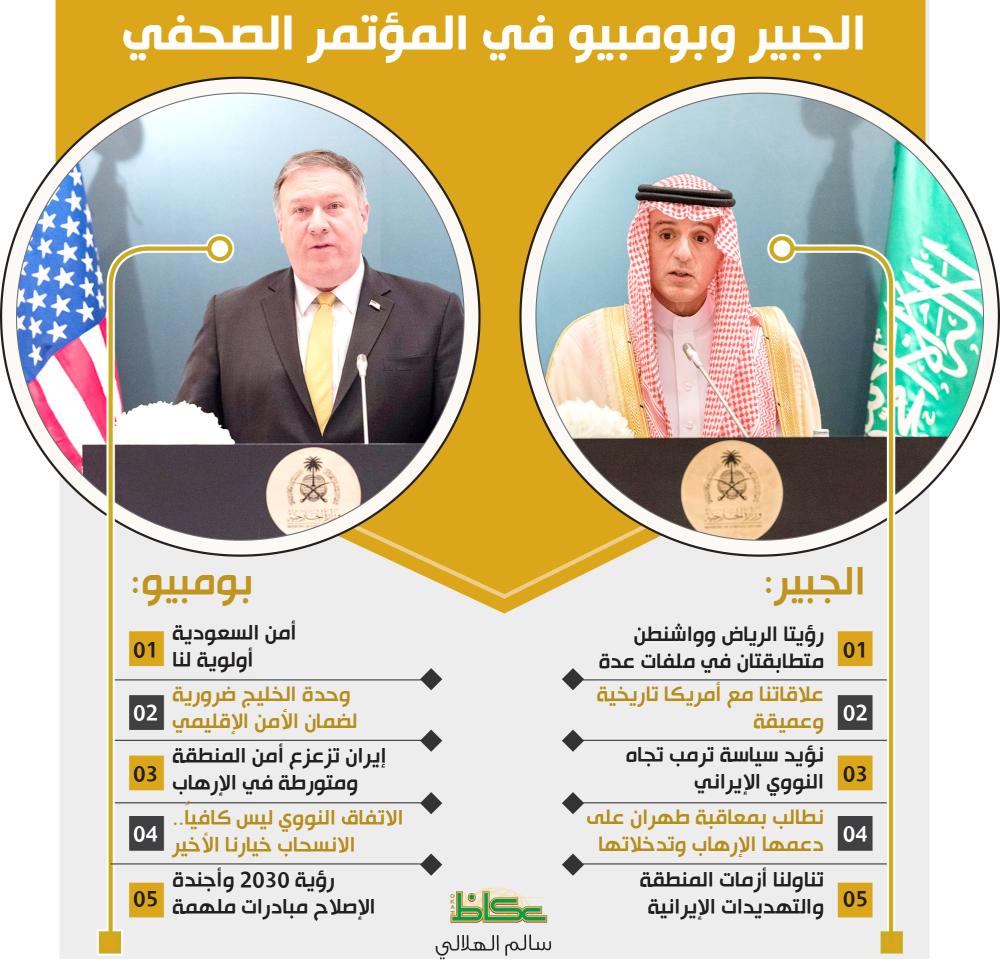 الجبير وبومبيو في المؤتمر الصحفي

الجبير:

01 رؤيتا الرياض وواشنطن متطابقتان في ملفات عدة

02 علاقاتنا مع أمريكا تاريخية وعميقة

03 نؤيد سياسة ترمب تجاه النووي الإيراني

04 نطالب بمعاقبة طهران على دعمها الإرهاب وتدخلاتها

05 تناولنا أزمات المنطقة والتهديدات الإيرانية

بومبيو:

01 أمن السعودية أولوية لنا

02 وحدة الخليج ضرورية لضمان الأمن الإقليمي

03 إيران تزعزع أمن المنطقة ومتورطة في الإرهاب

04 الاتفاق النووي ليس كافياً.. الانسحاب خيارنا الأخير

05 رؤية 2030 وأجندة الإصلاح مبادرات ملهمة

عكاظ

سالم الهلالي